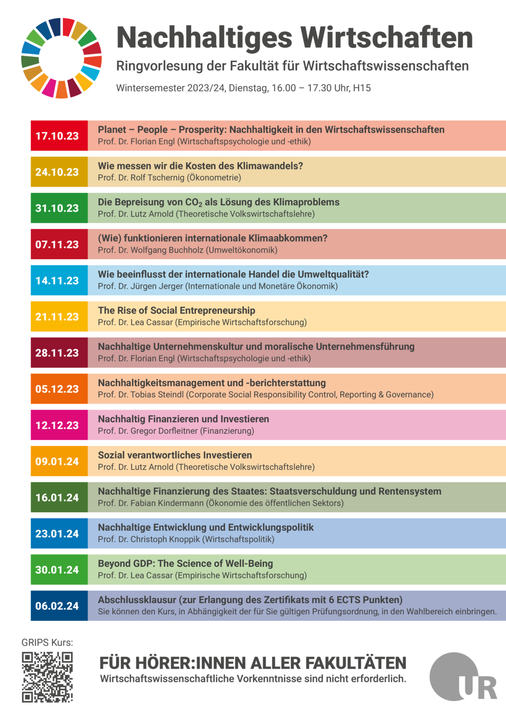 Nachhaltiges Wirtschaften
Ringvorlesung der Fakultät für Wirtschaftswissenschaften
Wintersemester 2023/24, Dienstag, 16.00 – 17.30 Uhr, H15

17.10.23 Planet – People – Prosperity: Nachhaltigkeit in den Wirtschaftswissenschaften
Prof. Dr. Florian Engl (Wirtschaftspsychologie und -ethik)

24.10.23 Wie messen wir die Kosten des Klimawandels?
Prof. Dr. Rolf Tschernig (Ökonometrie)

31.10.23 Die Bepreisung von $CO_2$ als Lösung des Klimaproblems
Prof. Dr. Lutz Arnold (Theoretische Volkswirtschaftslehre)

07.11.23 (Wie) funktionieren internationale Klimaabkommen?
Prof. Dr. Wolfgang Buchholz (Umweltökonomik)

14.11.23 Wie beeinflusst der internationale Handel die Umweltqualität?
Prof. Dr. Jürgen Jerger (Internationale und Monetäre Ökonomik)

21.11.23 The Rise of Social Entrepreneurship
Prof. Dr. Lea Cassar (Empirische Wirtschaftsforschung)

28.11.23 Nachhaltige Unternehmenskultur und moralische Unternehmensführung
Prof. Dr. Florian Engl (Wirtschaftspsychologie und -ethik)

05.12.23 Nachhaltigkeitsmanagement und -berichterstattung
Prof. Dr. Tobias Steindl (Corporate Social Responsibility Control, Reporting & Governance)

12.12.23 Nachhaltig Finanzieren und Investieren
Prof. Dr. Gregor Dorfleitner (Finanzierung)

09.01.24 Sozial verantwortliches Investieren
Prof. Dr. Lutz Arnold (Theoretische Volkswirtschaftslehre)

16.01.24 Nachhaltige Finanzierung des Staates: Staatsverschuldung und Rentensystem
Prof. Dr. Fabian Kindermann (Ökonomie des öffentlichen Sektors)

23.01.24 Nachhaltige Entwicklung und Entwicklungspolitik
Prof. Dr. Christoph Knoppik (Wirtschaftspolitik)

30.01.24 Beyond GDP: The Science of Well-Being
Prof. Dr. Lea Cassar (Empirische Wirtschaftsforschung)

06.02.24 Abschlussklausur (zur Erlangung des Zertifikats mit 6 ECTS Punkten)
Sie können den Kurs, in Abhängigkeit der für Sie gültigen Prüfungsordnung, in den Wahlbereich einbringen.

GRIPS Kurs:

FÜR HÖRER:INNEN ALLER FAKULTÄTEN
Wirtschaftswissenschaftliche Vorkenntnisse sind nicht erforderlich.

UR